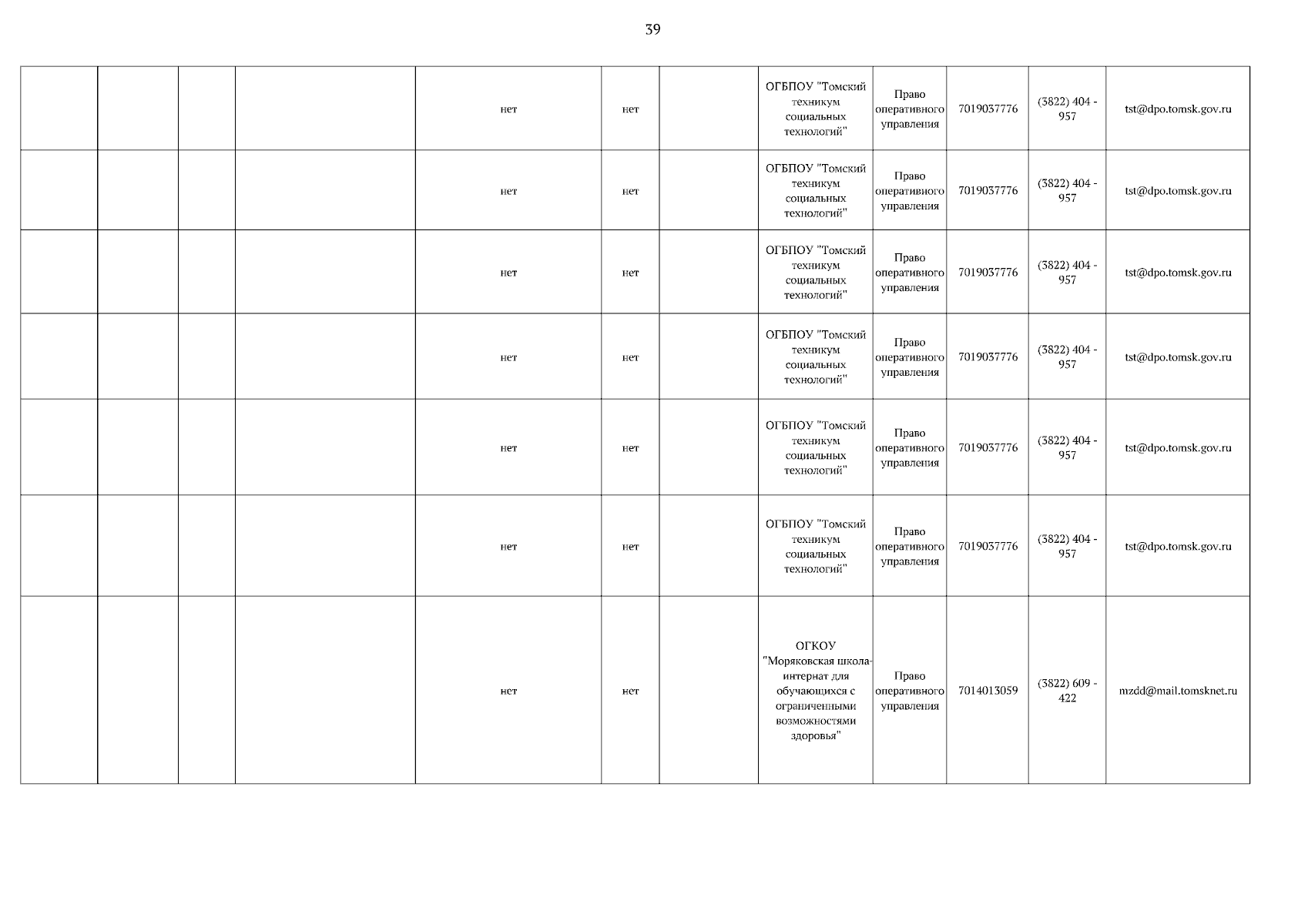 39

|  |  |  |  |  |  |  |  |  |  |  |  |
|---|---|---|---|---|---|---|---|---|---|---|---|
|  |  |  |  | нет | нет |  | ОГБПОУ "Томский техникум социальных технологий" | Право оперативного управления | 7019037776 | (3822) 404 - 957 | tst@dpo.tomsk.gov.ru |
|  |  |  |  | нет | нет |  | ОГБПОУ "Томский техникум социальных технологий" | Право оперативного управления | 7019037776 | (3822) 404 - 957 | tst@dpo.tomsk.gov.ru |
|  |  |  |  | нет | нет |  | ОГБПОУ "Томский техникум социальных технологий" | Право оперативного управления | 7019037776 | (3822) 404 - 957 | tst@dpo.tomsk.gov.ru |
|  |  |  |  | нет | нет |  | ОГБПОУ "Томский техникум социальных технологий" | Право оперативного управления | 7019037776 | (3822) 404 - 957 | tst@dpo.tomsk.gov.ru |
|  |  |  |  | нет | нет |  | ОГБПОУ "Томский техникум социальных технологий" | Право оперативного управления | 7019037776 | (3822) 404 - 957 | tst@dpo.tomsk.gov.ru |
|  |  |  |  | нет | нет |  | ОГБПОУ "Томский техникум социальных технологий" | Право оперативного управления | 7019037776 | (3822) 404 - 957 | tst@dpo.tomsk.gov.ru |
|  |  |  |  | нет | нет |  | ОГКОУ "Моряковская школа-интернат для обучающихся с ограниченными возможностями здоровья" | Право оперативного управления | 7014013059 | (3822) 609 - 422 | mzdd@mail.tomsknet.ru |